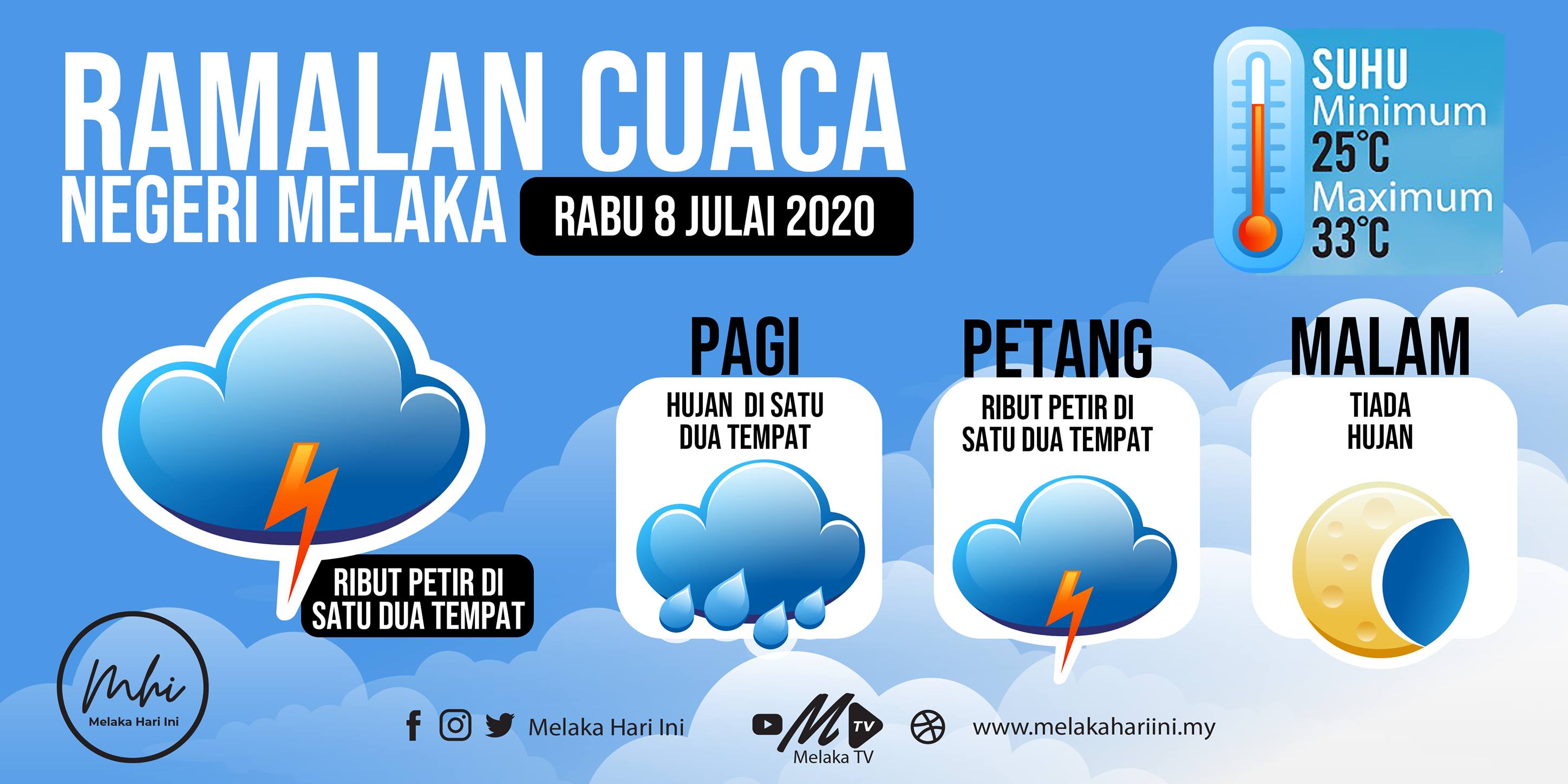 RAMALAN CUACA
NEGERI MELAKA

RABU 8 JULAI 2020

SUHU
Minimum
25°C
Maximum
33°C

RIBUT PETIR DI SATU DUA TEMPAT

PAGI
HUJAN DI SATU DUA TEMPAT

PETANG
RIBUT PETIR DI SATU DUA TEMPAT

MALAM
TIADA HUJAN

Mhi
Melaka Hari Ini

Melaka Hari Ini

M TV
Melaka TV

www.melakahariini.my